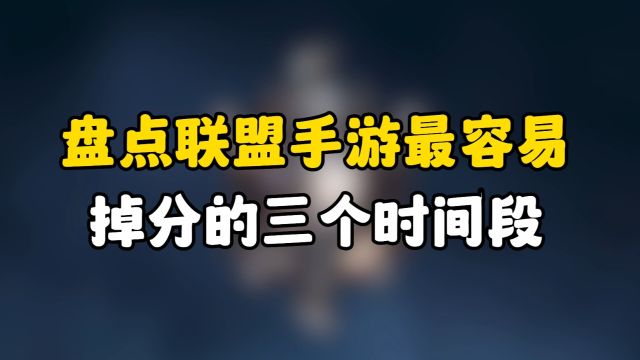 盘点联盟手游最容易
掉分的三个时间段